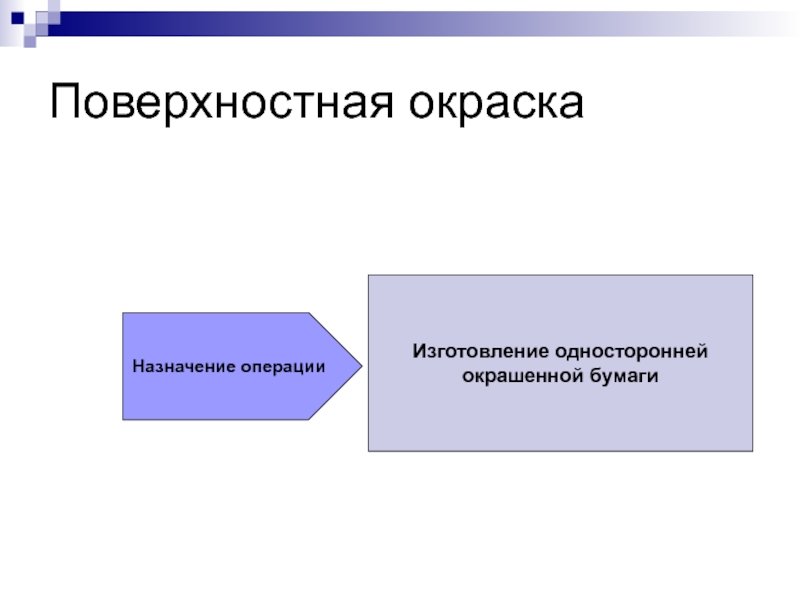 Поверхностная окраска

Назначение операции

Изготовление односторонней окрашенной бумаги